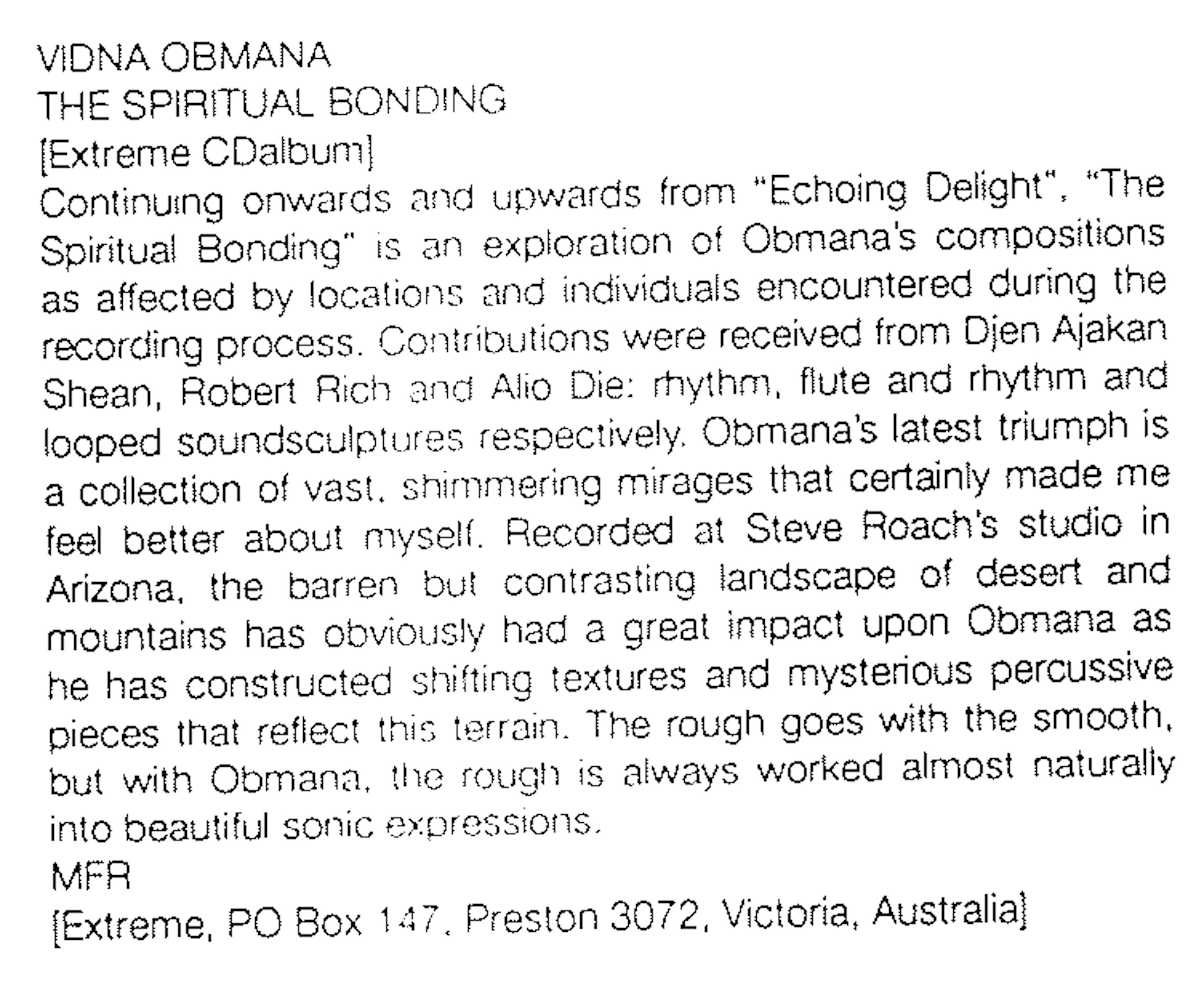 VIDNA OBMANA
THE SPIRITUAL BONDING
[Extreme CDalbum]

Continuing onwards and upwards from "Echoing Delight", "The Spiritual Bonding" is an exploration of Obmana's compositions as affected by locations and individuals encountered during the recording process. Contributions were received from Djen Ajakan Shean, Robert Rich and Alio Die: rhythm, flute and rhythm and looped soundsculptures respectively. Obmana's latest triumph is a collection of vast, shimmering mirages that certainly made me feel better about myself. Recorded at Steve Roach's studio in Arizona, the barren but contrasting landscape of desert and mountains has obviously had a great impact upon Obmana as he has constructed shifting textures and mysterious percussive pieces that reflect this terrain. The rough goes with the smooth, but with Obmana, the rough is always worked almost naturally into beautiful sonic expressions.

MFR
[Extreme, PO Box 147, Preston 3072, Victoria, Australia]